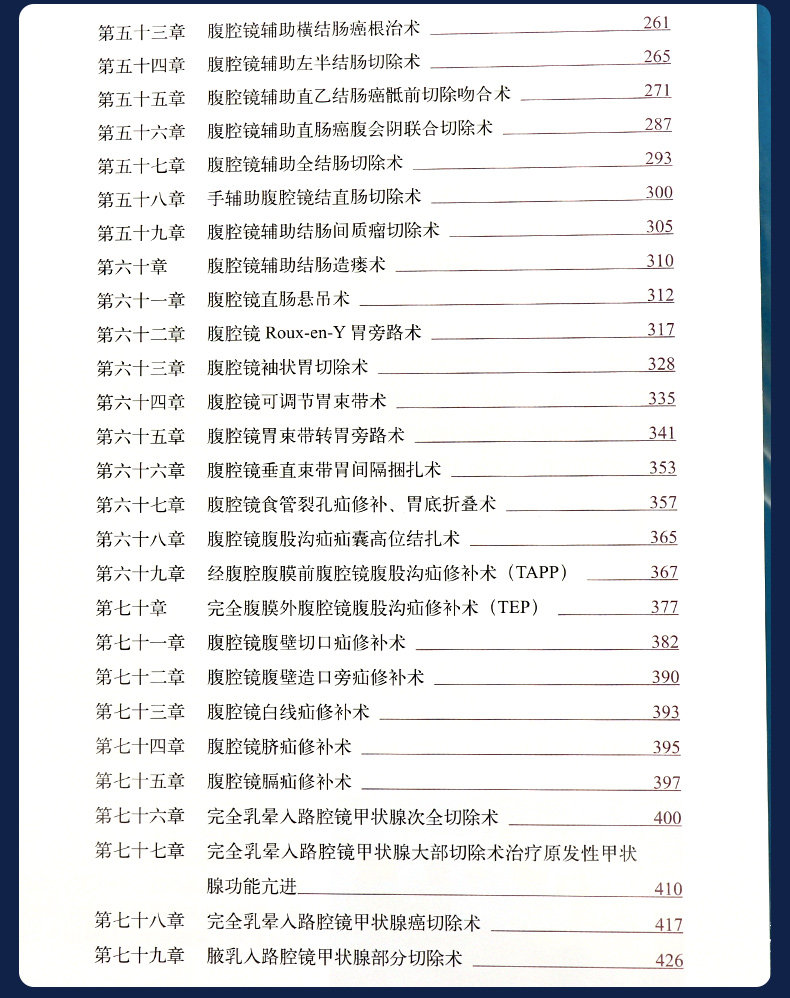 第五十三章 腹腔镜辅助横结肠癌根治术 261
第五十四章 腹腔镜辅助左半结肠切除术 265
第五十五章 腹腔镜辅助直乙结肠癌骶前切除吻合术 271
第五十六章 腹腔镜辅助直肠癌腹会阴联合切除术 287
第五十七章 腹腔镜辅助全结肠切除术 293
第五十八章 手辅助腹腔镜结直肠切除术 300
第五十九章 腹腔镜辅助结肠间质瘤切除术 305
第六十章 腹腔镜辅助结肠造瘘术 310
第六十一章 腹腔镜直肠悬吊术 312
第六十二章 腹腔镜 Roux-en-Y 胃旁路术 317
第六十三章 腹腔镜袖状胃切除术 328
第六十四章 腹腔镜可调节胃束带术 335
第六十五章 腹腔镜胃束带转胃旁路术 341
第六十六章 腹腔镜垂直束带胃间隔捆扎术 353
第六十七章 腹腔镜食管裂孔疝修补、胃底折叠术 357
第六十八章 腹腔镜腹股沟疝疝囊高位结扎术 365
第六十九章 经腹腔腹膜前腹腔镜腹股沟疝修补术（TAPP） 367
第七十章 完全腹膜外腹腔镜腹股沟疝修补术（TEP） 377
第七十一章 腹腔镜腹壁切口疝修补术 382
第七十二章 腹腔镜腹壁造口旁疝修补术 390
第七十三章 腹腔镜白线疝修补术 393
第七十四章 腹腔镜脐疝修补术 395
第七十五章 腹腔镜膈疝修补术 397
第七十六章 完全乳晕入路腔镜甲状腺次全切除术 400
第七十七章 完全乳晕入路腔镜甲状腺大部切除术治疗原发性甲状腺功能亢进 410
第七十八章 完全乳晕入路腔镜甲状腺癌切除术 417
第七十九章 腋乳入路腔镜甲状腺部分切除术 426